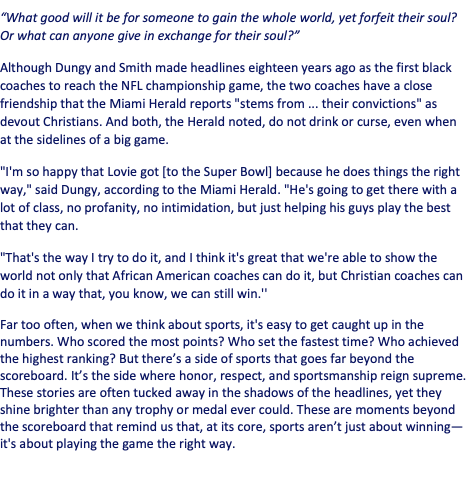 "What good will it be for someone to gain the whole world, yet forfeit their soul? Or what can anyone give in exchange for their soul?"

Although Dungy and Smith made headlines eighteen years ago as the first black coaches to reach the NFL championship game, the two coaches have a close friendship that the Miami Herald reports "stems from ... their convictions" as devout Christians. And both, the Herald noted, do not drink or curse, even when at the sidelines of a big game.

"I'm so happy that Lovie got [to the Super Bowl] because he does things the right way," said Dungy, according to the Miami Herald. "He's going to get there with a lot of class, no profanity, no intimidation, but just helping his guys play the best that they can.

"That's the way I try to do it, and I think it's great that we're able to show the world not only that African American coaches can do it, but Christian coaches can do it in a way that, you know, we can still win.''

Far too often, when we think about sports, it's easy to get caught up in the numbers. Who scored the most points? Who set the fastest time? Who achieved the highest ranking? But there's a side of sports that goes far beyond the scoreboard. It's the side where honor, respect, and sportsmanship reign supreme. These stories are often tucked away in the shadows of the headlines, yet they shine brighter than any trophy or medal ever could. These are moments beyond the scoreboard that remind us that, at its core, sports aren't just about winning—it's about playing the game the right way.